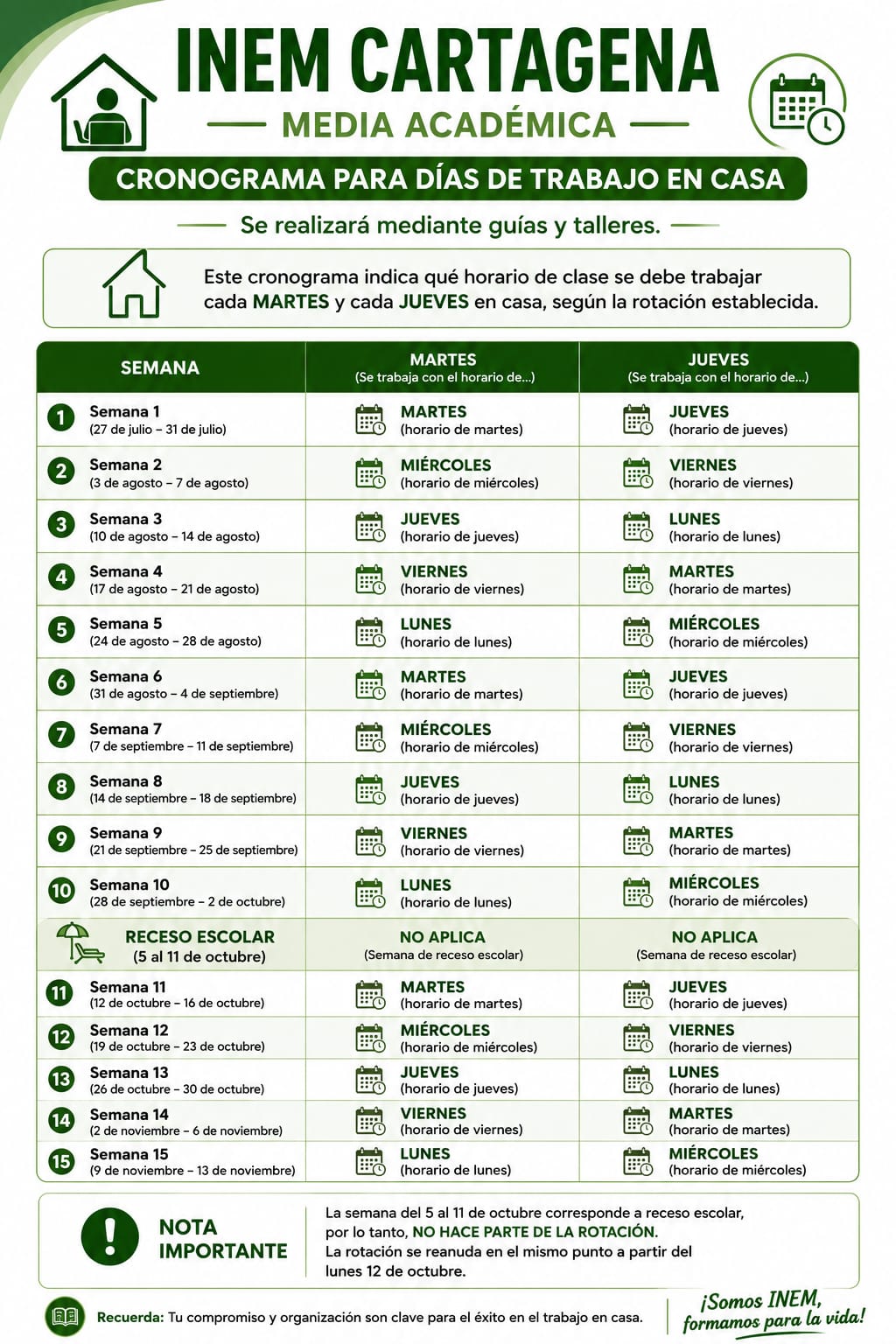 INEM CARTAGENA

MEDIA ACADÉMICA

CRONOGRAMA PARA DÍAS DE TRABAJO EN CASA

Se realizará mediante guías y talleres.

Este cronograma indica qué horario de clase se debe trabajar cada MARTES y cada JUEVES en casa, según la rotación establecida.

| SEMANA | MARTES (Se trabaja con el horario de...) | JUEVES (Se trabaja con el horario de...) |
|---|---|---|
| 1 Semana 1 (27 de julio – 31 de julio) | MARTES (horario de martes) | JUEVES (horario de jueves) |
| 2 Semana 2 (3 de agosto – 7 de agosto) | MIÉRCOLES (horario de miércoles) | VIERNES (horario de viernes) |
| 3 Semana 3 (10 de agosto – 14 de agosto) | JUEVES (horario de jueves) | LUNES (horario de lunes) |
| 4 Semana 4 (17 de agosto – 21 de agosto) | VIERNES (horario de viernes) | MARTES (horario de martes) |
| 5 Semana 5 (24 de agosto – 28 de agosto) | LUNES (horario de lunes) | MIÉRCOLES (horario de miércoles) |
| 6 Semana 6 (31 de agosto – 4 de septiembre) | MARTES (horario de martes) | JUEVES (horario de jueves) |
| 7 Semana 7 (7 de septiembre – 11 de septiembre) | MIÉRCOLES (horario de miércoles) | VIERNES (horario de viernes) |
| 8 Semana 8 (14 de septiembre – 18 de septiembre) | JUEVES (horario de jueves) | LUNES (horario de lunes) |
| 9 Semana 9 (21 de septiembre – 25 de septiembre) | VIERNES (horario de viernes) | MARTES (horario de martes) |
| 10 Semana 10 (28 de septiembre – 2 de octubre) | LUNES (horario de lunes) | MIÉRCOLES (horario de miércoles) |
| RECESO ESCOLAR (5 al 11 de octubre) | NO APLICA (Semana de receso escolar) | NO APLICA (Semana de receso escolar) |
| 11 Semana 11 (12 de octubre – 16 de octubre) | MARTES (horario de martes) | JUEVES (horario de jueves) |
| 12 Semana 12 (19 de octubre – 23 de octubre) | MIÉRCOLES (horario de miércoles) | VIERNES (horario de viernes) |
| 13 Semana 13 (26 de octubre – 30 de octubre) | JUEVES (horario de jueves) | LUNES (horario de lunes) |
| 14 Semana 14 (2 de noviembre – 6 de noviembre) | VIERNES (horario de viernes) | MARTES (horario de martes) |
| 15 Semana 15 (9 de noviembre – 13 de noviembre) | LUNES (horario de lunes) | MIÉRCOLES (horario de miércoles) |

NOTA IMPORTANTE

La semana del 5 al 11 de octubre corresponde a receso escolar, por lo tanto, NO HACE PARTE DE LA ROTACIÓN.
La rotación se reanuda en el mismo punto a partir del lunes 12 de octubre.

Recuerda: Tu compromiso y organización son clave para el éxito en el trabajo en casa.

¡Somos INEM, formamos para la vida!